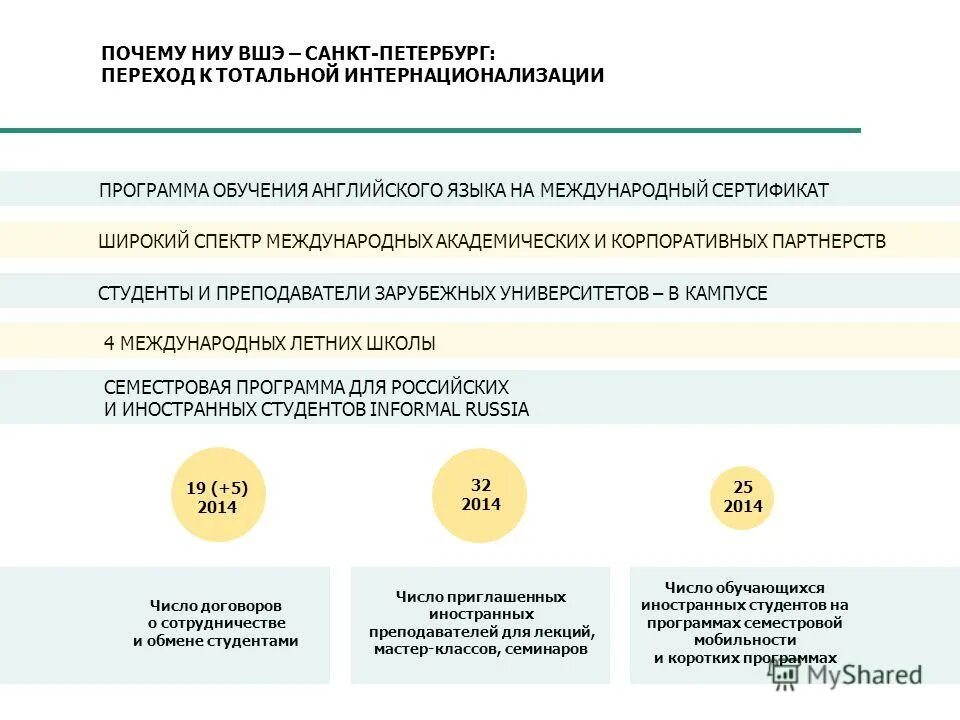 ПОЧЕМУ НИУ ВШЭ – САНКТ-ПЕТЕРБУРГ:
ПЕРЕХОД К ТОТАЛЬНОЙ ИНТЕРНАЦИОНАЛИЗАЦИИ

ПРОГРАММА ОБУЧЕНИЯ АНГЛИЙСКОГО ЯЗЫКА НА МЕЖДУНАРОДНЫЙ СЕРТИФИКАТ

ШИРОКИЙ СПЕКТР МЕЖДУНАРОДНЫХ АКАДЕМИЧЕСКИХ И КОРПОРАТИВНЫХ ПАРТНЕРСТВ

СТУДЕНТЫ И ПРЕПОДАВАТЕЛИ ЗАРУБЕЖНЫХ УНИВЕРСИТЕТОВ – В КАМПУСЕ

4 МЕЖДУНАРОДНЫХ ЛЕТНИХ ШКОЛЫ

СЕМЕСТРОВАЯ ПРОГРАММА ДЛЯ РОССИЙСКИХ И ИНОСТРАННЫХ СТУДЕНТОВ INFORMAL RUSSIA

19 (+5)
2014

32
2014

25
2014

Число договоров о сотрудничестве и обмене студентами

Число приглашенных иностранных преподавателей для лекций, мастер-классов, семинаров

Число обучающихся иностранных студентов на программах семестровой мобильности и коротких программах

MyShared